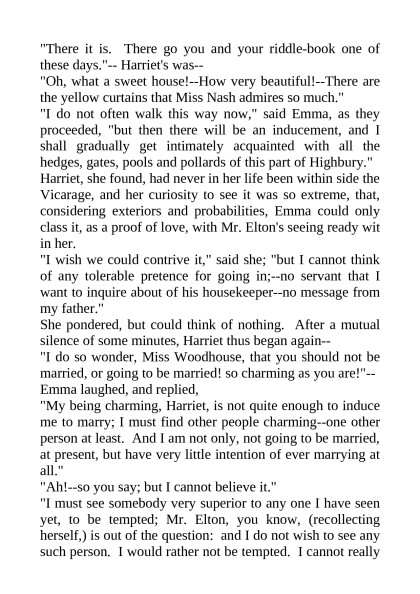 "There it is. There go you and your riddle-book one of these days."-- Harriet's was--
"Oh, what a sweet house!--How very beautiful!--There are the yellow curtains that Miss Nash admires so much."
"I do not often walk this way now," said Emma, as they proceeded, "but then there will be an inducement, and I shall gradually get intimately acquainted with all the hedges, gates, pools and pollards of this part of Highbury."
Harriet, she found, had never in her life been within side the Vicarage, and her curiosity to see it was so extreme, that, considering exteriors and probabilities, Emma could only class it, as a proof of love, with Mr. Elton's seeing ready wit in her.
"I wish we could contrive it," said she; "but I cannot think of any tolerable pretence for going in;--no servant that I want to inquire about of his housekeeper--no message from my father."
She pondered, but could think of nothing. After a mutual silence of some minutes, Harriet thus began again--
"I do so wonder, Miss Woodhouse, that you should not be married, or going to be married! so charming as you are!"--
Emma laughed, and replied,
"My being charming, Harriet, is not quite enough to induce me to marry; I must find other people charming--one other person at least. And I am not only, not going to be married, at present, but have very little intention of ever marrying at all."
"Ah!--so you say; but I cannot believe it."
"I must see somebody very superior to any one I have seen yet, to be tempted; Mr. Elton, you know, (recollecting herself,) is out of the question: and I do not wish to see any such person. I would rather not be tempted. I cannot really